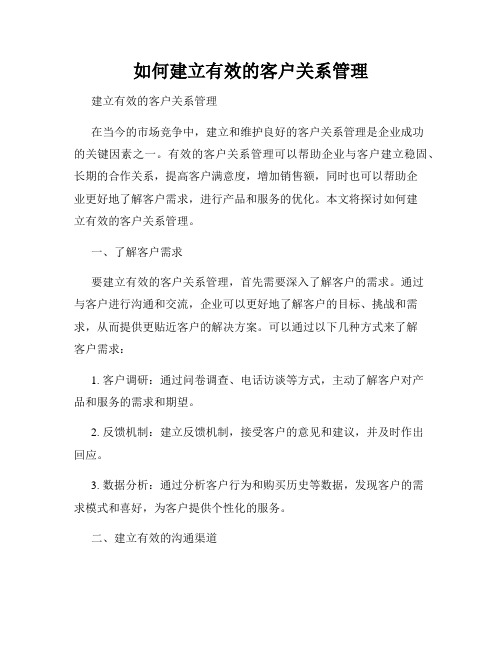 如何建立有效的客户关系管理

建立有效的客户关系管理

在当今的市场竞争中，建立和维护良好的客户关系管理是企业成功的关键因素之一。有效的客户关系管理可以帮助企业与客户建立稳固、长期的合作关系，提高客户满意度，增加销售额，同时也可以帮助企业更好地了解客户需求，进行产品和服务的优化。本文将探讨如何建立有效的客户关系管理。

一、了解客户需求

要建立有效的客户关系管理，首先需要深入了解客户的需求。通过与客户进行沟通和交流，企业可以更好地了解客户的目标、挑战和需求，从而提供更贴近客户的解决方案。可以通过以下几种方式来了解客户需求：

1. 客户调研：通过问卷调查、电话访谈等方式，主动了解客户对产品和服务的需求和期望。

2. 反馈机制：建立反馈机制，接受客户的意见和建议，并及时作出回应。

3. 数据分析：通过分析客户行为和购买历史等数据，发现客户的需求模式和喜好，为客户提供个性化的服务。

二、建立有效的沟通渠道